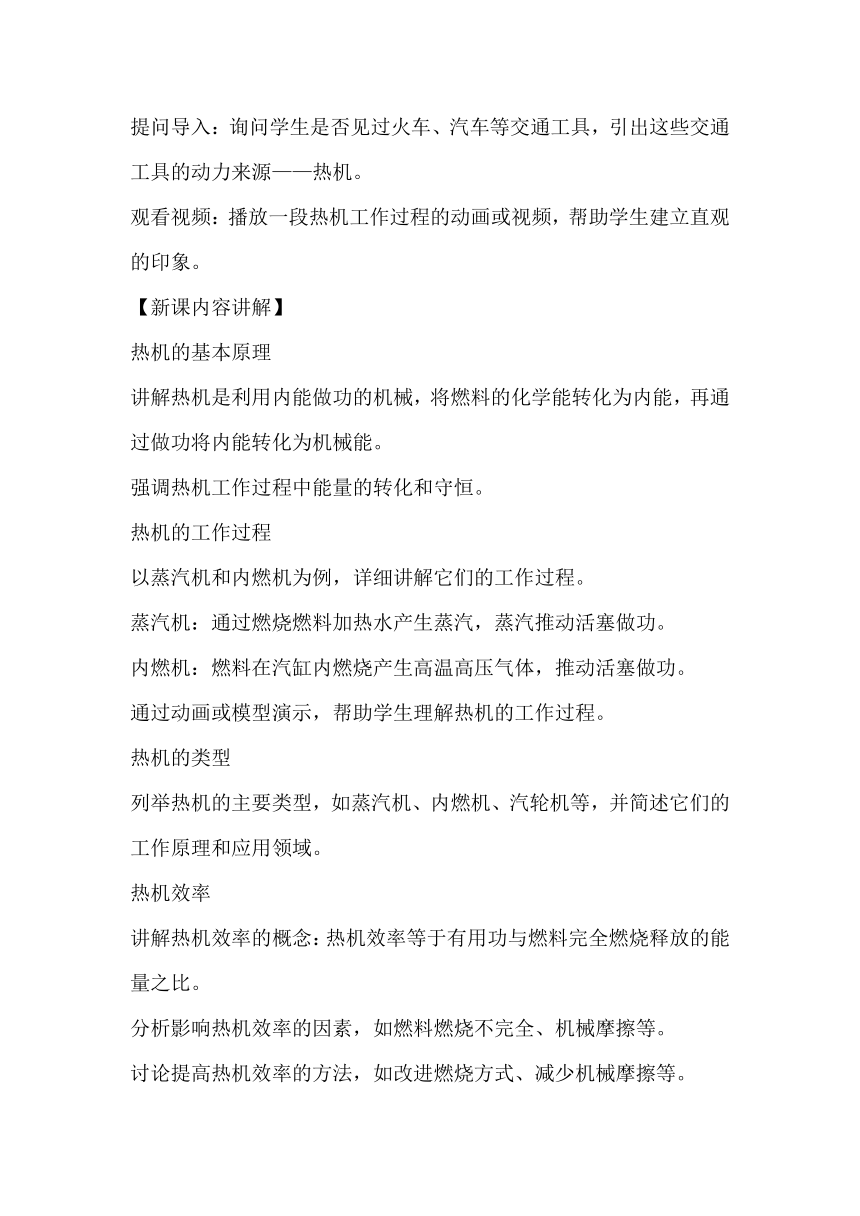 提问导入：询问学生是否见过火车、汽车等交通工具，引出这些交通工具的动力来源——热机。

观看视频：播放一段热机工作过程的动画或视频，帮助学生建立直观的印象。

【新课内容讲解】

热机的基本原理

讲解热机是利用内能做功的机械，将燃料的化学能转化为内能，再通过做功将内能转化为机械能。

强调热机工作过程中能量的转化和守恒。

热机的工作过程

以蒸汽机和内燃机为例，详细讲解它们的工作过程。

蒸汽机：通过燃烧燃料加热水产生蒸汽，蒸汽推动活塞做功。

内燃机：燃料在汽缸内燃烧产生高温高压气体，推动活塞做功。

通过动画或模型演示，帮助学生理解热机的工作过程。

热机的类型

列举热机的主要类型，如蒸汽机、内燃机、汽轮机等，并简述它们的工作原理和应用领域。

热机效率

讲解热机效率的概念：热机效率等于有用功与燃料完全燃烧释放的能量之比。

分析影响热机效率的因素，如燃料燃烧不完全、机械摩擦等。

讨论提高热机效率的方法，如改进燃烧方式、减少机械摩擦等。